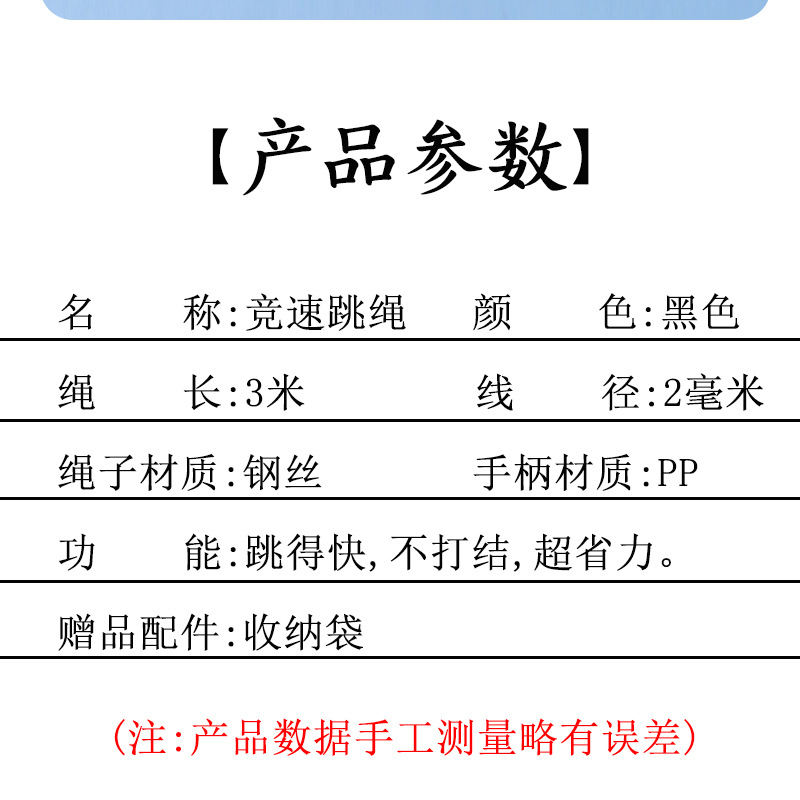 【产品参数】

名　　称:竞速跳绳　　颜　　色:黑色

绳　　长:3米　　线　　径:2毫米

绳子材质:钢丝　　手柄材质:PP

功　　能:跳得快,不打结,超省力。

赠品配件:收纳袋

(注:产品数据手工测量略有误差)